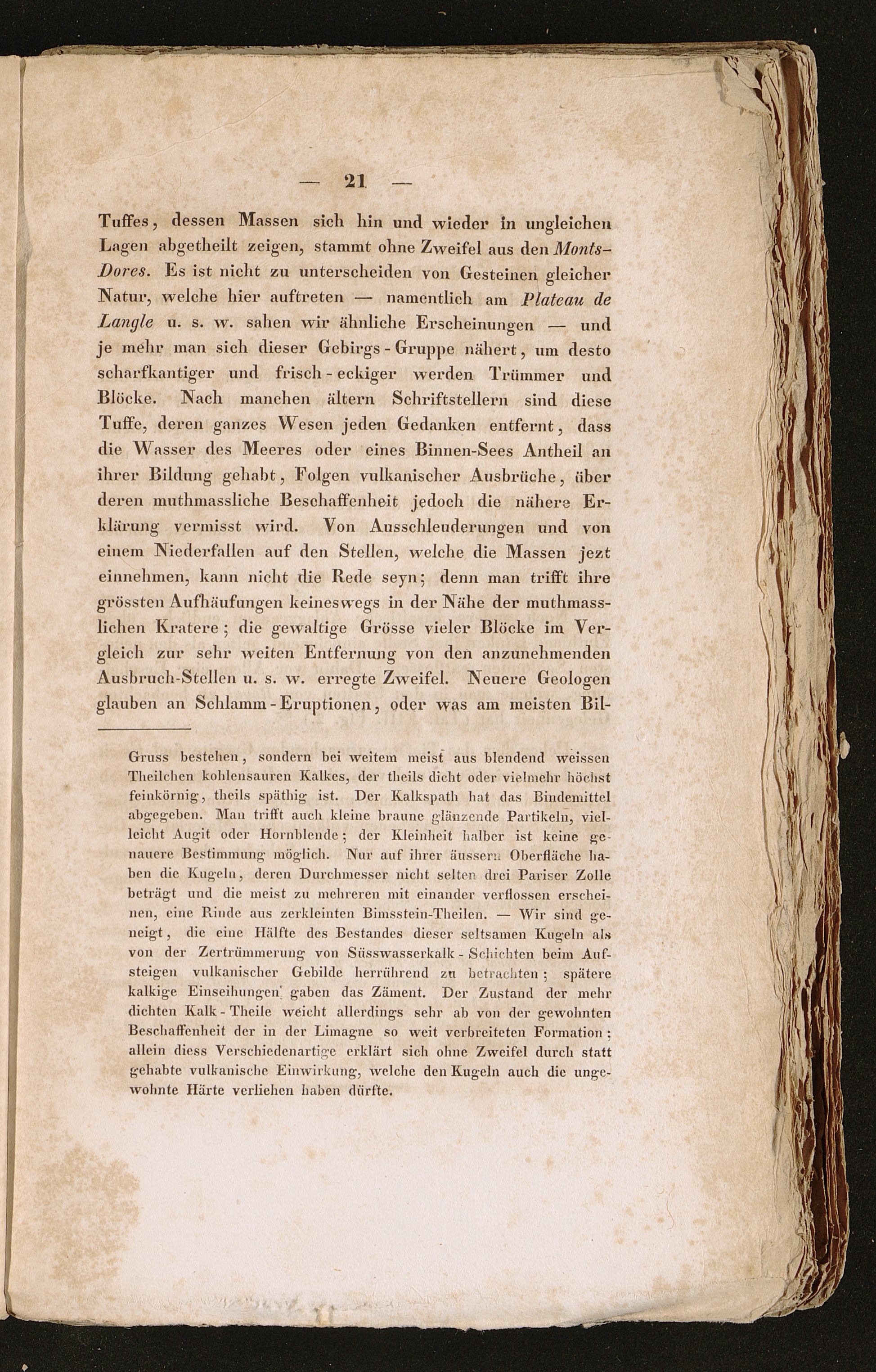 — 21 —

Tuffes, dessen Massen sich hin und wieder in ungleichen Lagen abgetheilt zeigen, stammt ohne Zweifel aus den Monts-Dores. Es ist nicht zu unterscheiden von Gesteinen gleicher Natur, welche hier auftreten — namentlich am Plateau de Langle u. s. w. sahen wir ähnliche Erscheinungen — und je mehr man sich dieser Gebirgs-Gruppe nähert, um desto scharfkantiger und frisch-eckiger werden Trümmer und Blöcke. Nach manchen ältern Schriftstellern sind diese Tuffe, deren ganzes Wesen jeden Gedanken entfernt, dass die Wasser des Meeres oder eines Binnen-Sees Antheil an ihrer Bildung gehabt, Folgen vulkanischer Ausbrüche, über deren muthmassliche Beschaffenheit jedoch die nähere Erklärung vermisst wird. Von Ausschleuderungen und von einem Niederfallen auf den Stellen, welche die Massen jezt einnehmen, kann nicht die Rede seyn; denn man trifft ihre grössten Aufhäufungen keineswegs in der Nähe der muthmasslichen Kratere; die gewaltige Grösse vieler Blöcke im Vergleich zur sehr weiten Entfernung von den anzunehmenden Ausbruch-Stellen u. s. w. erregte Zweifel. Neuere Geologen glauben an Schlamm-Eruptionen, oder was am meisten Bil-

Gruss bestehen, sondern bei weitem meist aus blendend weissen Theilchen kohlensauren Kalkes, der theils dicht oder vielmehr höchst feinkörnig, theils späthig ist. Der Kalkspath hat das Bindemittel abgegeben. Man trifft auch kleine braune glänzende Partikeln, vielleicht Augit oder Hornblende; der Kleinheit halber ist keine genauere Bestimmung möglich. Nur auf ihrer äussern Oberfläche haben die Kugeln, deren Durchmesser nicht selten drei Pariser Zolle beträgt und die meist zu mehreren mit einander verflossen erscheinen, eine Rinde aus zerkleinten Bimsstein-Theilen. — Wir sind geneigt, die eine Hälfte des Bestandes dieser seltsamen Kugeln als von der Zertrümmerung von Süsswasserkalk-Schichten beim Aufsteigen vulkanischer Gebilde herrührend zu betrachten; spätere kalkige Einseihungen gaben das Zäment. Der Zustand der mehr dichten Kalk-Theile weicht allerdings sehr ab von der gewohnten Beschaffenheit der in der Limagne so weit verbreiteten Formation; allein diess Verschiedenartige erklärt sich ohne Zweifel durch statt gehabte vulkanische Einwirkung, welche den Kugeln auch die ungewohnte Härte verliehen haben dürfte.